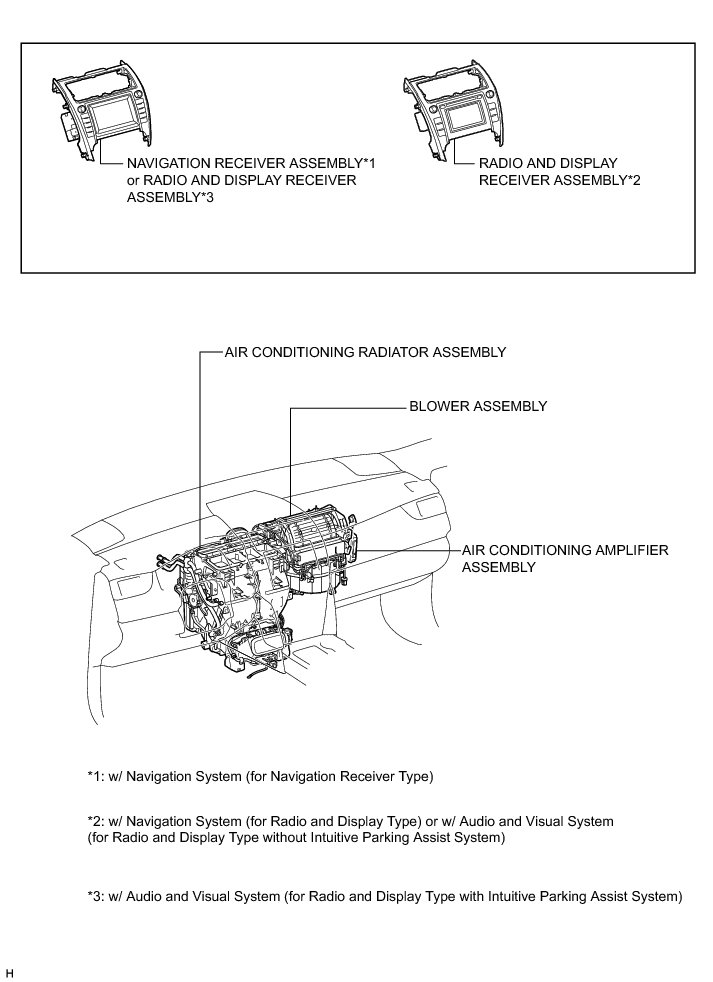 NAVIGATION RECEIVER ASSEMBLY*1 or RADIO AND DISPLAY RECEIVER ASSEMBLY*3

RADIO AND DISPLAY RECEIVER ASSEMBLY*2

AIR CONDITIONING RADIATOR ASSEMBLY

BLOWER ASSEMBLY

AIR CONDITIONING AMPLIFIER ASSEMBLY

*1: w/ Navigation System (for Navigation Receiver Type)

*2: w/ Navigation System (for Radio and Display Type) or w/ Audio and Visual System (for Radio and Display Type without Intuitive Parking Assist System)

*3: w/ Audio and Visual System (for Radio and Display Type with Intuitive Parking Assist System)

H